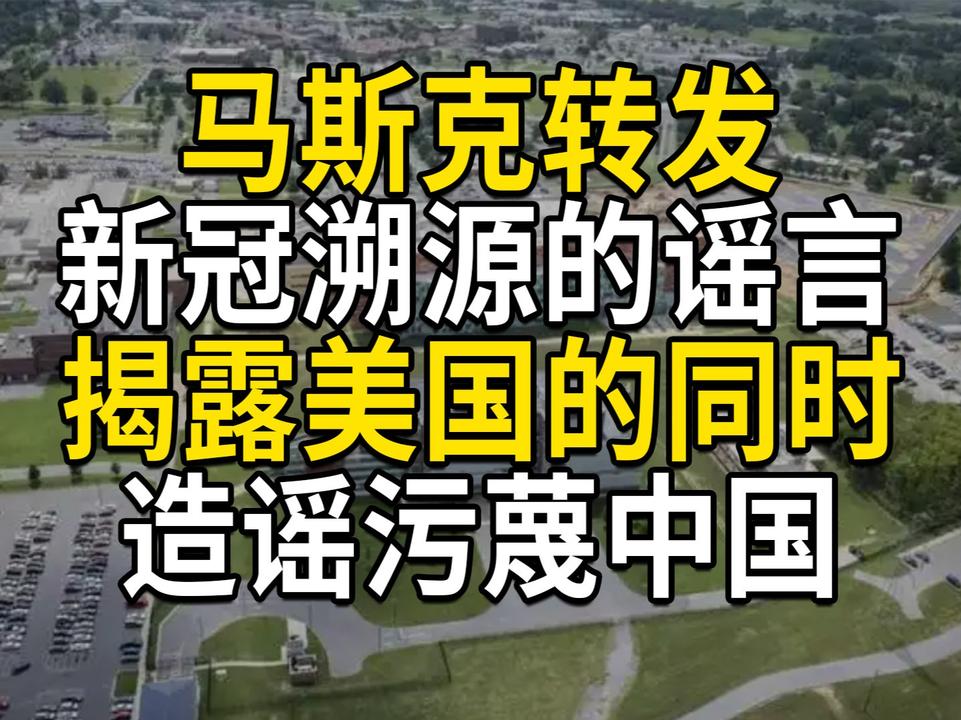 马斯克转发
新冠溯源的谣言
揭露美国的同时
造谣污蔑中国